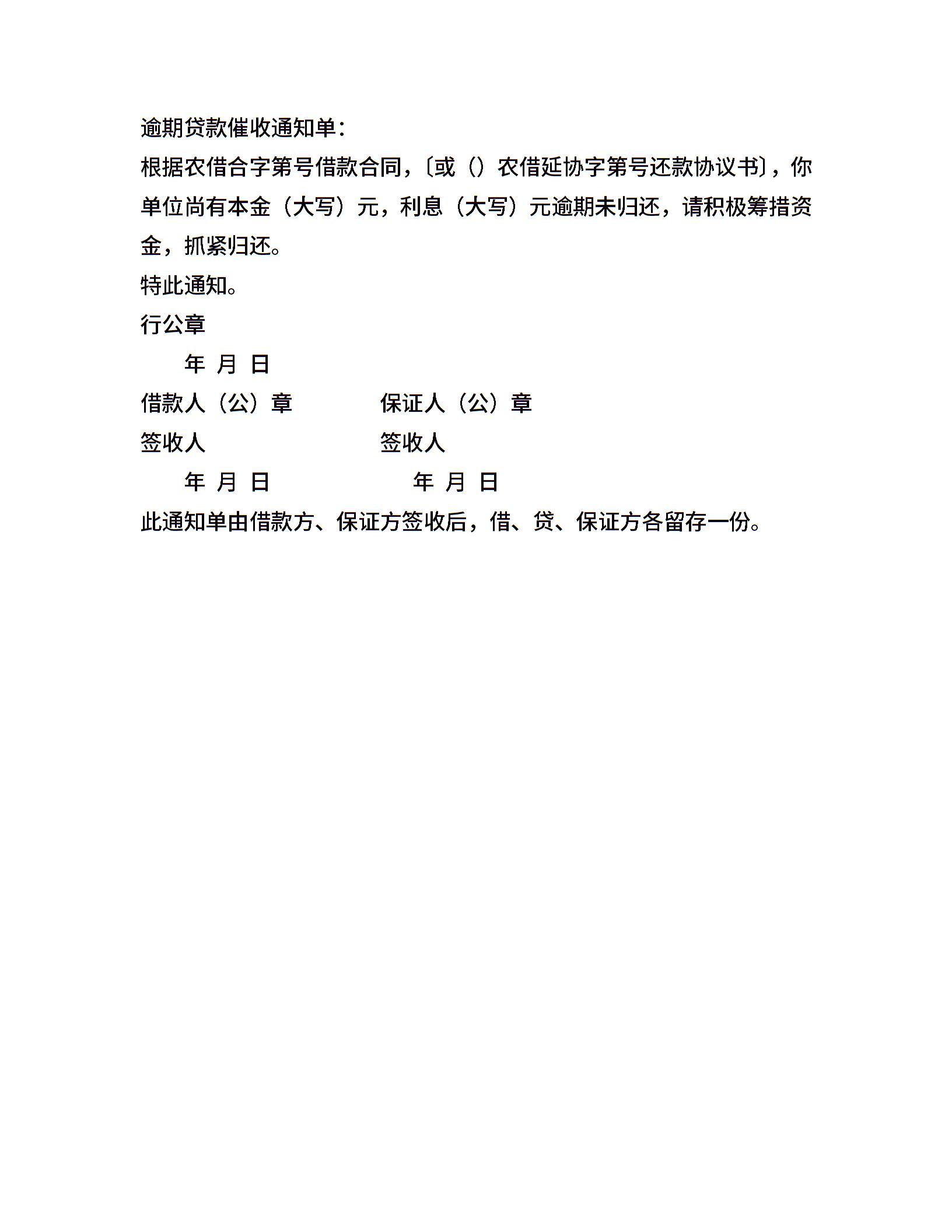 逾期贷款催收通知单：

根据农借合字第号借款合同，〔或（）农借延协字第号还款协议书〕，你单位尚有本金（大写）元，利息（大写）元逾期未归还，请积极筹措资金，抓紧归还。

特此通知。

行公章

年 月 日

借款人（公）章　　保证人（公）章

签收人　　签收人

年 月 日　　年 月 日

此通知单由借款方、保证方签收后，借、贷、保证方各留存一份。